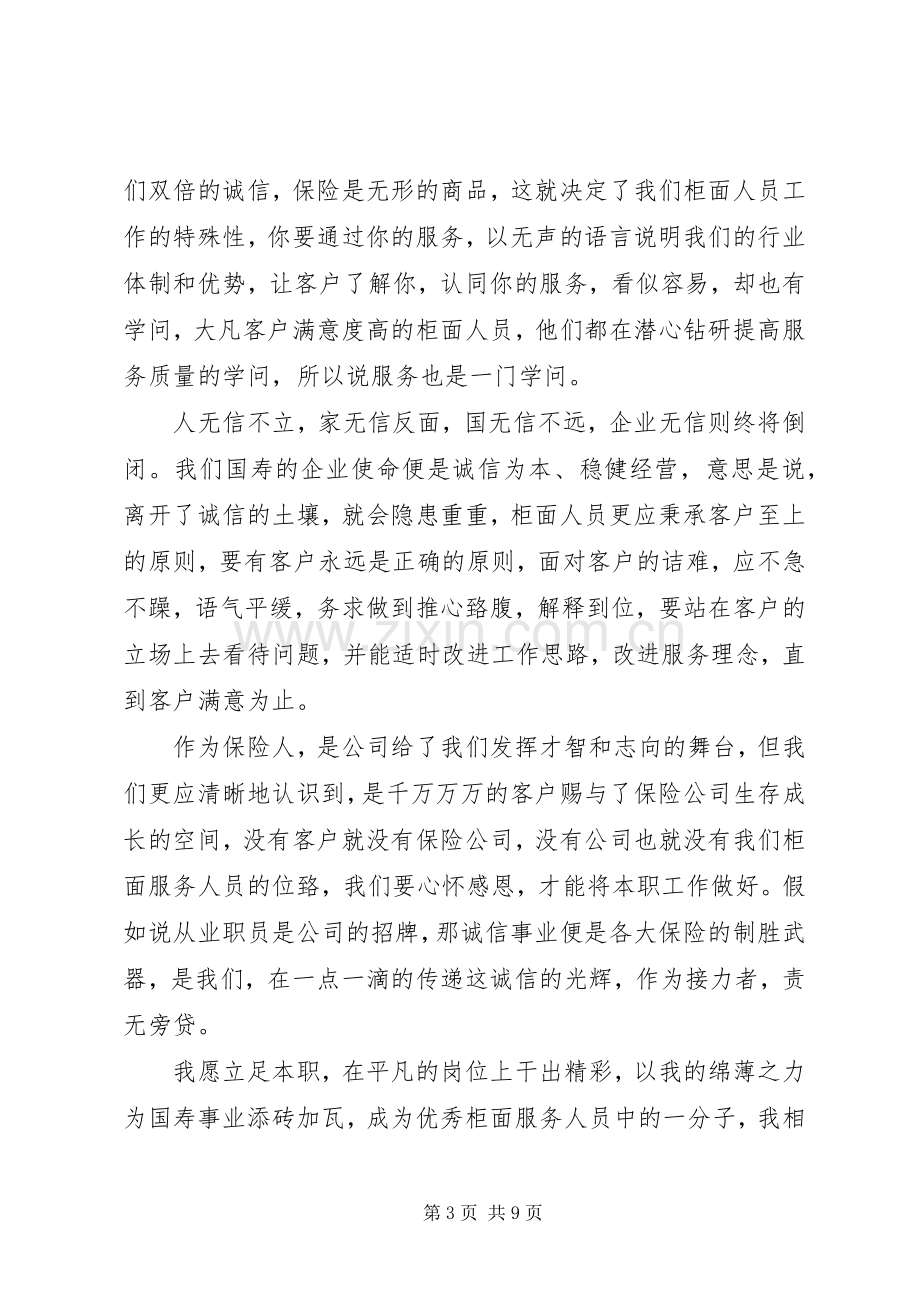 们双倍的诚信，保险是无形的商品，这就决定了我们柜面人员工作的特殊性，你要通过你的服务，以无声的语言说明我们的行业体制和优势，让客户了解你，认同你的服务，看似容易，却也有学问，大凡客户满意度高的柜面人员，他们都在潜心钻研提高服务质量的学问，所以说服务也是一门学问。

人无信不立，家无信反面，国无信不远，企业无信则终将倒闭。我们国寿的企业使命便是诚信为本、稳健经营，意思是说，离开了诚信的土壤，就会隐患重重，柜面人员更应秉承客户至上的原则，要有客户永远是正确的原则，面对客户的诘难，应不急不躁，语气平缓，务求做到推心臵腹，解释到位，要站在客户的立场上去看待问题，并能适时改进工作思路，改进服务理念，直到客户满意为止。

作为保险人，是公司给了我们发挥才智和志向的舞台，但我们更应清晰地认识到，是千万万万的客户赐与了保险公司生存成长的空间，没有客户就没有保险公司，没有公司也就没有我们柜面服务人员的位臵，我们要心怀感恩，才能将本职工作做好。假如说从业职员是公司的招牌，那诚信事业便是各大保险的制胜武器，是我们，在一点一滴的传递这诚信的光辉，作为接力者，责无旁贷。

我愿立足本职，在平凡的岗位上干出精彩，以我的绵薄之力为国寿事业添砖加瓦，成为优秀柜面服务人员中的一分子，我相

第3页 共9页

www.zixin.com.cn